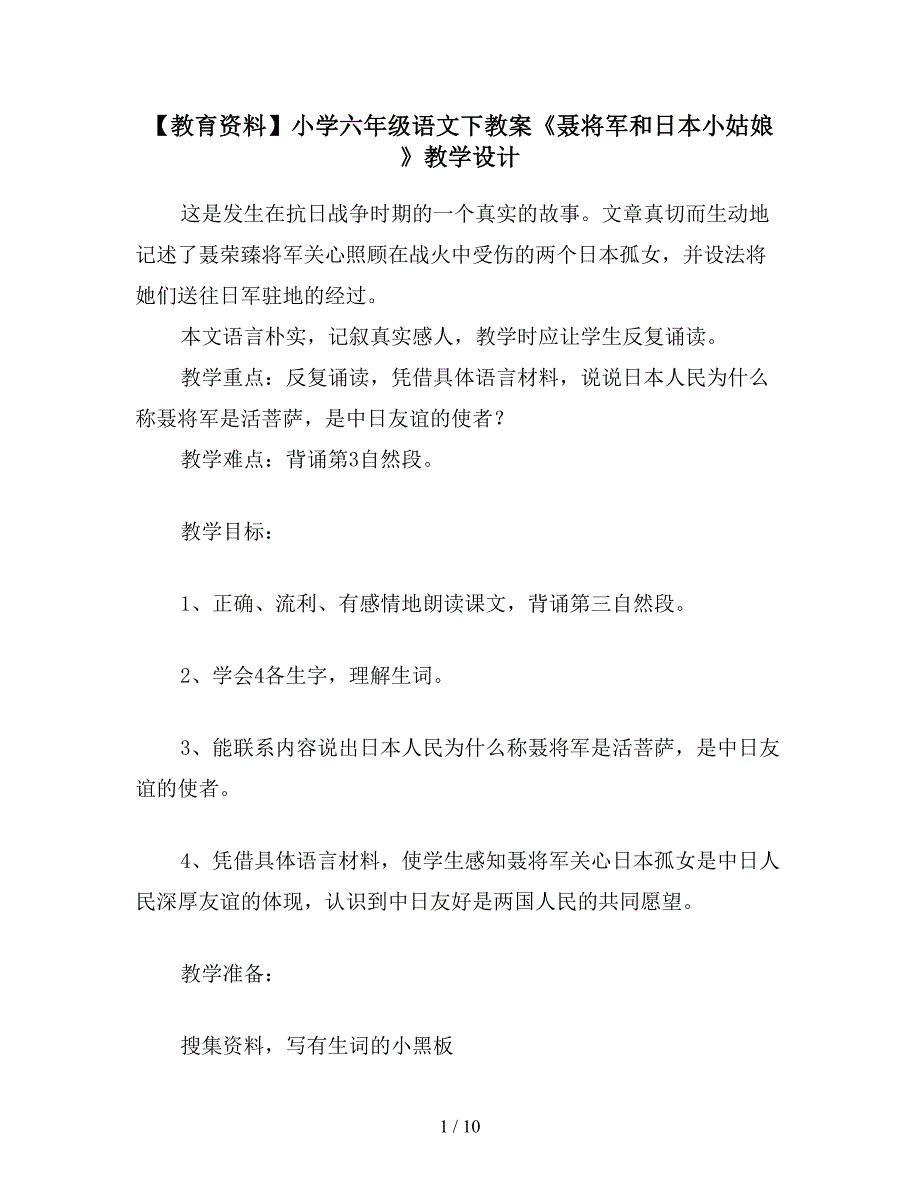 【教育资料】小学六年级语文下教案《聂将军和日本小姑娘》教学设计

这是发生在抗日战争时期的一个真实的故事。文章真切而生动地记述了聂荣臻将军关心照顾在战火中受伤的两个日本孤女，并设法将她们送往日军驻地的经过。

本文语言朴实，记叙真实感人，教学时应让学生反复诵读。

教学重点：反复诵读，凭借具体语言材料，说说日本人民为什么称聂将军是活菩萨，是中日友谊的使者？

教学难点：背诵第3自然段。

教学目标：

1、正确、流利、有感情地朗读课文，背诵第三自然段。

2、学会4各生字，理解生词。

3、能联系内容说出日本人民为什么称聂将军是活菩萨，是中日友谊的使者。

4、凭借具体语言材料，使学生感知聂将军关心日本孤女是中日人民深厚友谊的体现，认识到中日友好是两国人民的共同愿望。

教学准备：

搜集资料，写有生词的小黑板

1 / 10